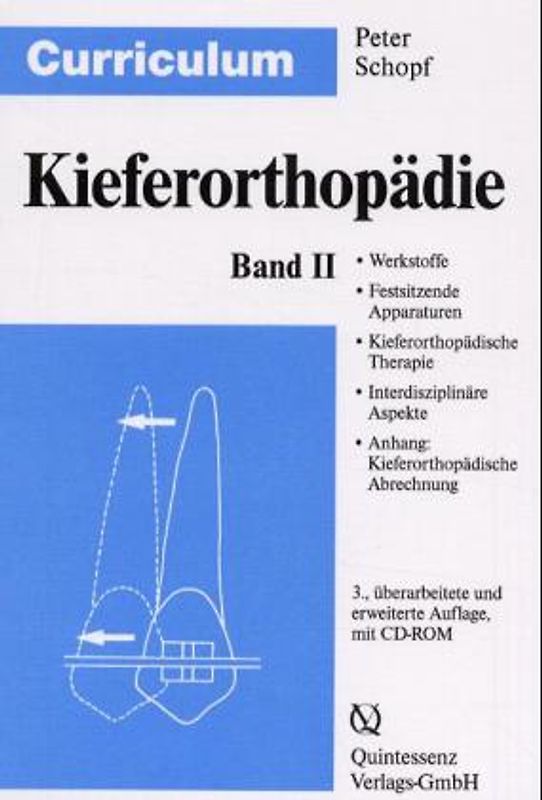 Curriculum

Peter Schopf

Kieferorthopädie

Band II

• Werkstoffe
• Festsitzende Apparaturen
• Kieferorthopädische Therapie
• Interdisziplinäre Aspekte
• Anhang: Kieferorthopädische Abrechnung

3., überarbeitete und erweiterte Auflage, mit CD-ROM

Quintessenz Verlags-GmbH